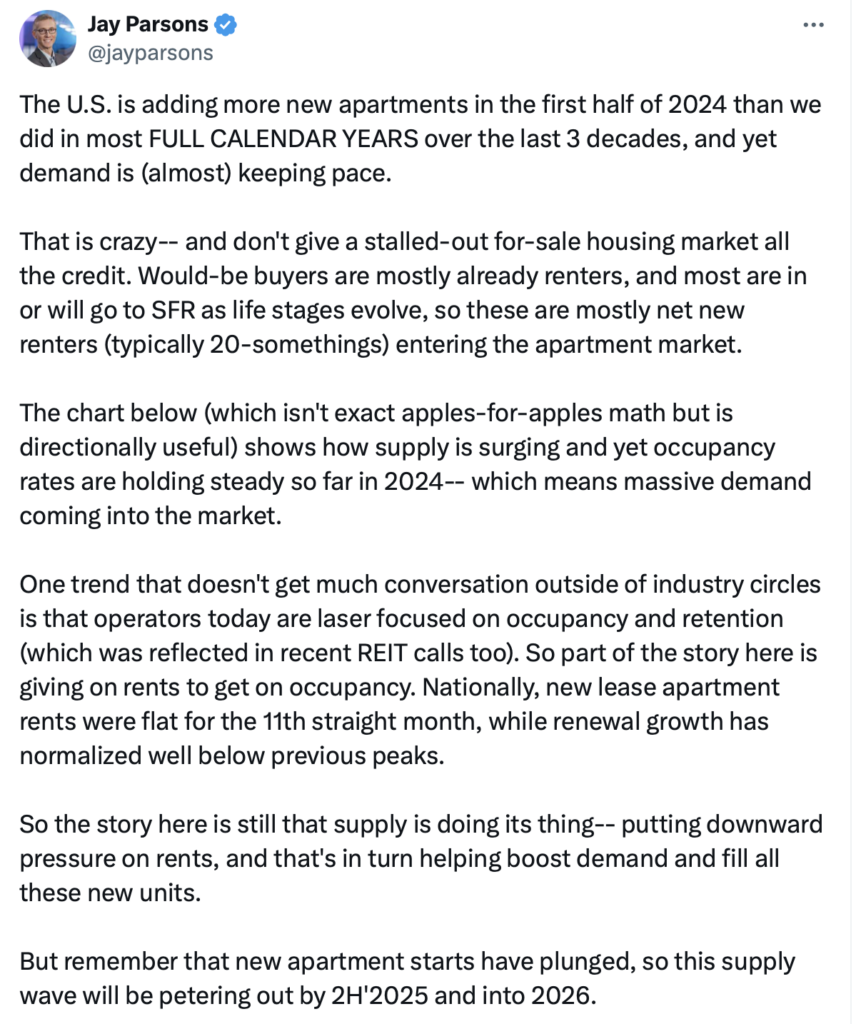 Jay Parsons
@jayparsons

The U.S. is adding more new apartments in the first half of 2024 than we did in most FULL CALENDAR YEARS over the last 3 decades, and yet demand is (almost) keeping pace.

That is crazy-- and don't give a stalled-out for-sale housing market all the credit. Would-be buyers are mostly already renters, and most are in or will go to SFR as life stages evolve, so these are mostly net new renters (typically 20-somethings) entering the apartment market.

The chart below (which isn't exact apples-for-apples math but is directionally useful) shows how supply is surging and yet occupancy rates are holding steady so far in 2024-- which means massive demand coming into the market.

One trend that doesn't get much conversation outside of industry circles is that operators today are laser focused on occupancy and retention (which was reflected in recent REIT calls too). So part of the story here is giving on rents to get on occupancy. Nationally, new lease apartment rents were flat for the 11th straight month, while renewal growth has normalized well below previous peaks.

So the story here is still that supply is doing its thing-- putting downward pressure on rents, and that's in turn helping boost demand and fill all these new units.

But remember that new apartment starts have plunged, so this supply wave will be petering out by 2H'2025 and into 2026.